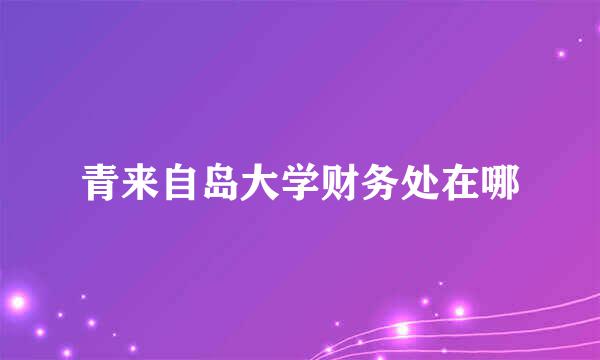 青来自岛大学财务处在哪